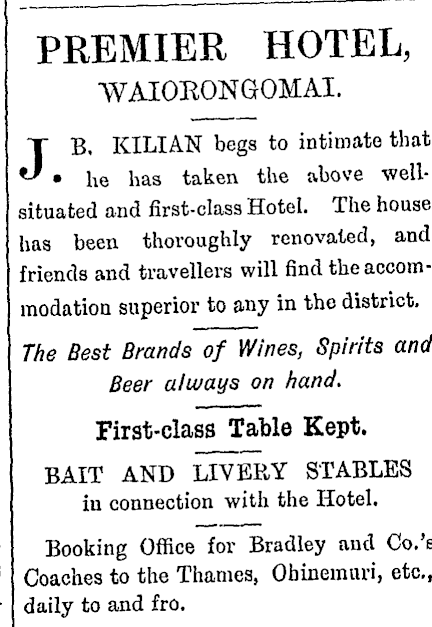 PREMIER HOTEL,
WAIORONGOMAI.

J. B. KILIAN begs to intimate that he has taken the above well-situated and first-class Hotel. The house has been thoroughly renovated, and friends and travellers will find the accommodation superior to any in the district.

The Best Brands of Wines, Spirits and Beer always on hand.

First-class Table Kept.

BAIT AND LIVERY STABLES in connection with the Hotel.

Booking Office for Bradley and Co.'s Coaches to the Thames, Ohinemuri, etc., daily to and fro.